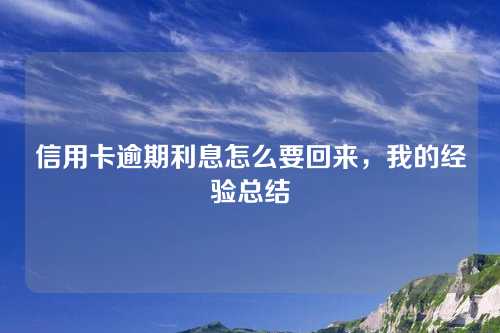 信用卡逾期利息怎么要回来，我的经验总结